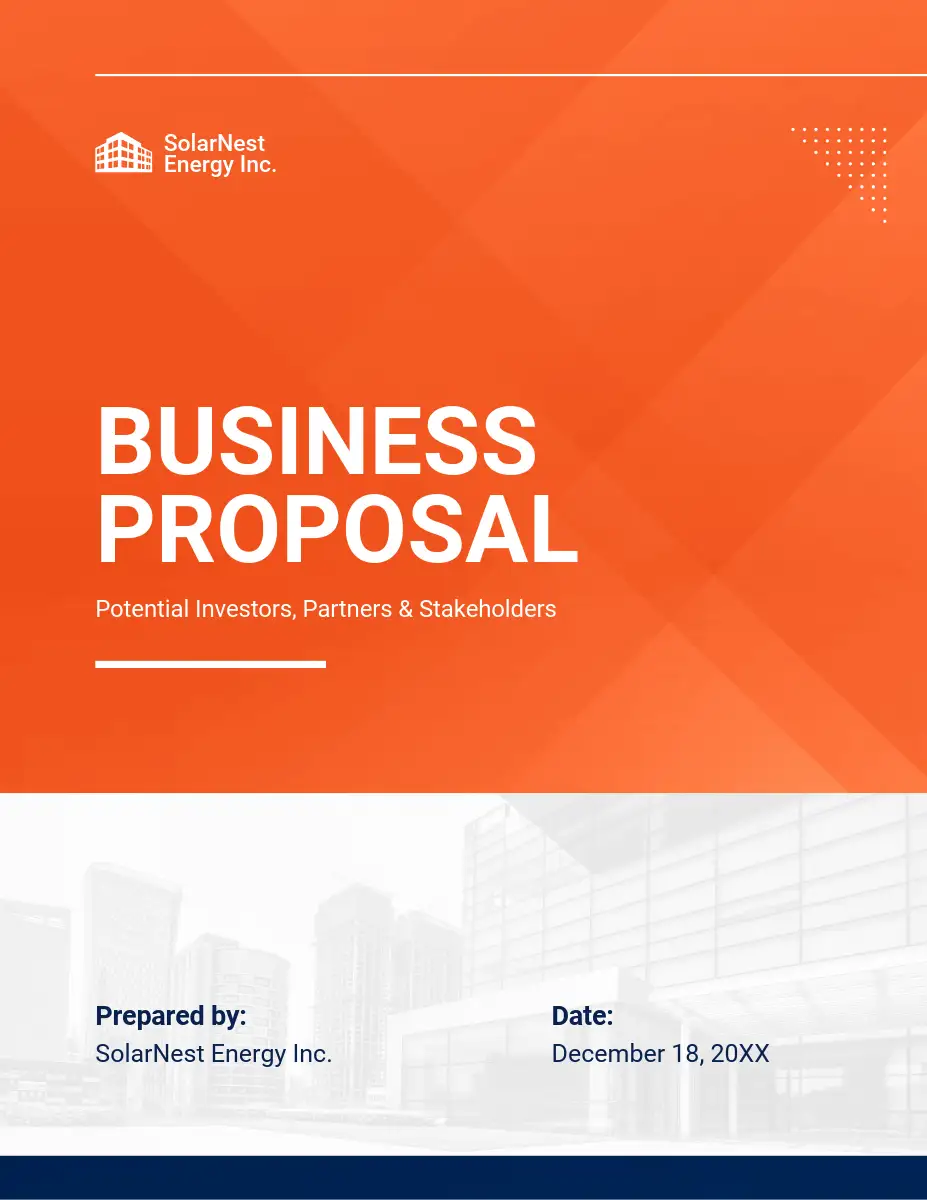 SolarNest
Energy Inc.

BUSINESS
PROPOSAL

Potential Investors, Partners & Stakeholders

Prepared by:
SolarNest Energy Inc.

Date:
December 18, 20XX